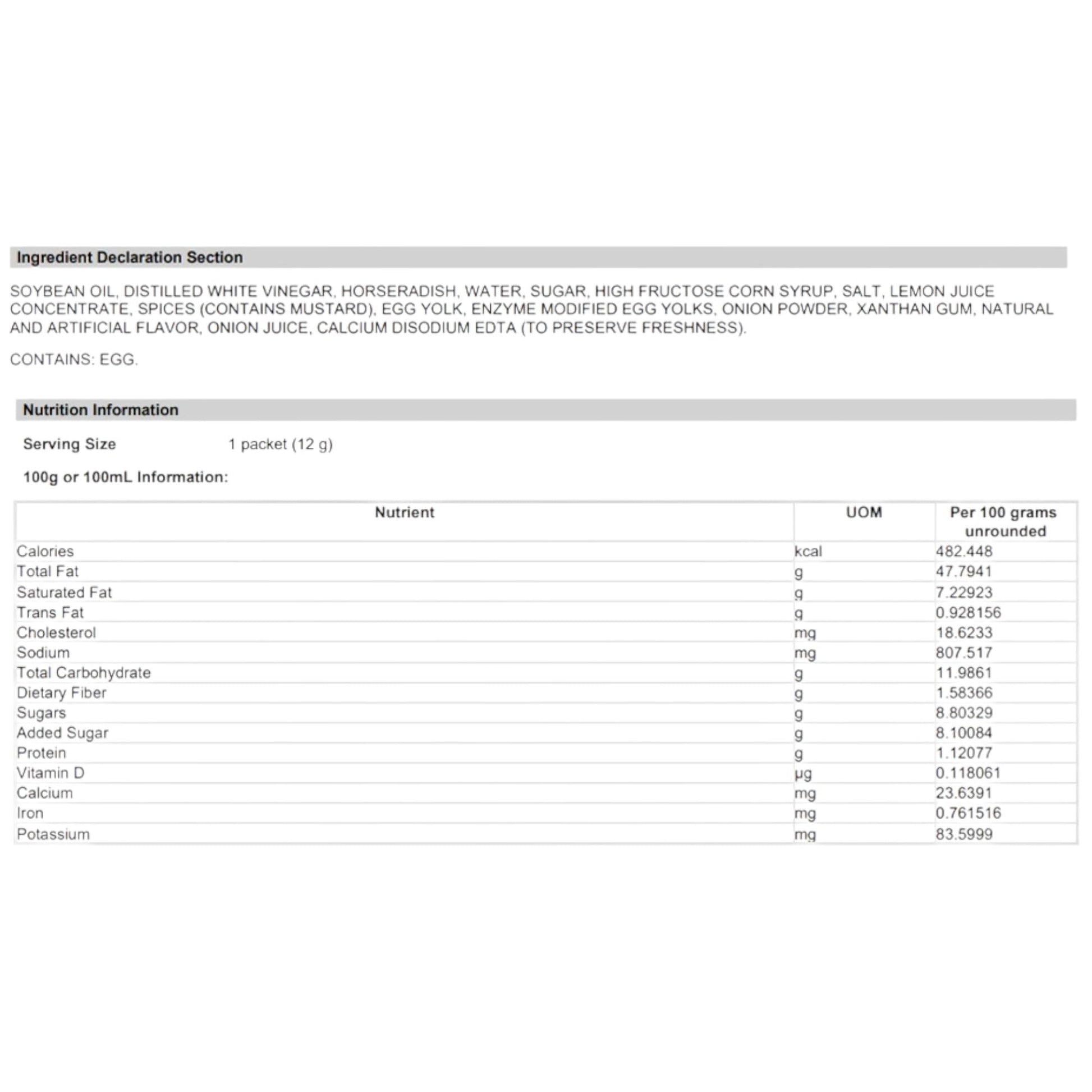 Ingredient Declaration Section

SOYBEAN OIL, DISTILLED WHITE VINEGAR, HORSERADISH, WATER, SUGAR, HIGH FRUCTOSE CORN SYRUP, SALT, LEMON JUICE CONCENTRATE, SPICES (CONTAINS MUSTARD), EGG YOLK, ENZYME MODIFIED EGG YOLKS, ONION POWDER, XANTHAN GUM, NATURAL AND ARTIFICIAL FLAVOR, ONION JUICE, CALCIUM DISODIUM EDTA (TO PRESERVE FRESHNESS).

CONTAINS: EGG.

Nutrition Information

Serving Size 1 packet (12 g)

100g or 100mL Information:

| Nutrient | UOM | Per 100 grams unrounded |
|---|---|---|
| Calories | kcal | 482.448 |
| Total Fat | g | 47.7941 |
| Saturated Fat | g | 7.22923 |
| Trans Fat | g | 0.928156 |
| Cholesterol | mg | 18.6233 |
| Sodium | mg | 807.517 |
| Total Carbohydrate | g | 11.9861 |
| Dietary Fiber | g | 1.58366 |
| Sugars | g | 8.80329 |
| Added Sugar | g | 8.10084 |
| Protein | g | 1.12077 |
| Vitamin D | µg | 0.118061 |
| Calcium | mg | 23.6391 |
| Iron | mg | 0.761516 |
| Potassium | mg | 83.5999 |